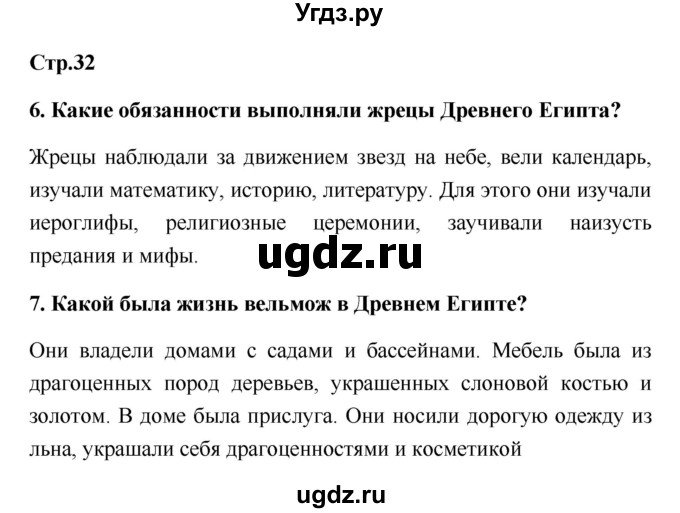 Угдз.ру

Стр.32

6. Какие обязанности выполняли жрецы Древнего Египта?

Жрецы наблюдали за движением звезд на небе, вели календарь, изучали математику, историю, литературу. Для этого они изучали иероглифы, религиозные церемонии, заучивали наизусть предания и мифы.

ugdz.ru

7. Какой была жизнь вельмож в Древнем Египте?

Они владели домами с садами и бассейнами. Мебель была из драгоценных пород деревьев, украшенных слоновой костью и золотом. В доме была прислуга. Они носили дорогую одежду из льна, украшали себя драгоценностями и косметикой

ugdz.ru